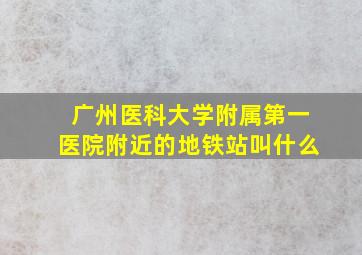 广州医科大学附属第一医院附近的地铁站叫什么